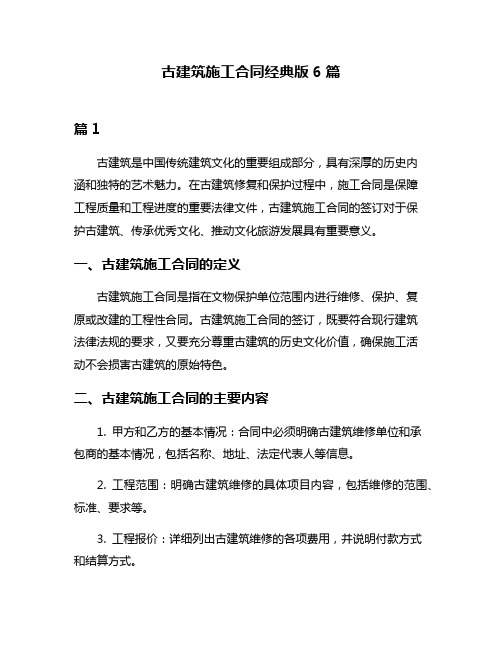 古建筑施工合同经典版 6 篇

篇 1

古建筑是中国传统建筑文化的重要组成部分，具有深厚的历史内涵和独特的艺术魅力。在古建筑修复和保护过程中，施工合同是保障工程质量和工程进度的重要法律文件，古建筑施工合同的签订对于保护古建筑、传承优秀文化、推动文化旅游发展具有重要意义。

一、古建筑施工合同的定义

古建筑施工合同是指在文物保护单位范围内进行维修、保护、复原或改建的工程性合同。古建筑施工合同的签订，既要符合现行建筑法律法规的要求，又要充分尊重古建筑的历史文化价值，确保施工活动不会损害古建筑的原始特色。

二、古建筑施工合同的主要内容

1. 甲方和乙方的基本情况：合同中必须明确古建筑维修单位和承包商的基本情况，包括名称、地址、法定代表人等信息。

2. 工程范围：明确古建筑维修的具体项目内容，包括维修的范围、标准、要求等。

3. 工程报价：详细列出古建筑维修的各项费用，并说明付款方式和结算方式。